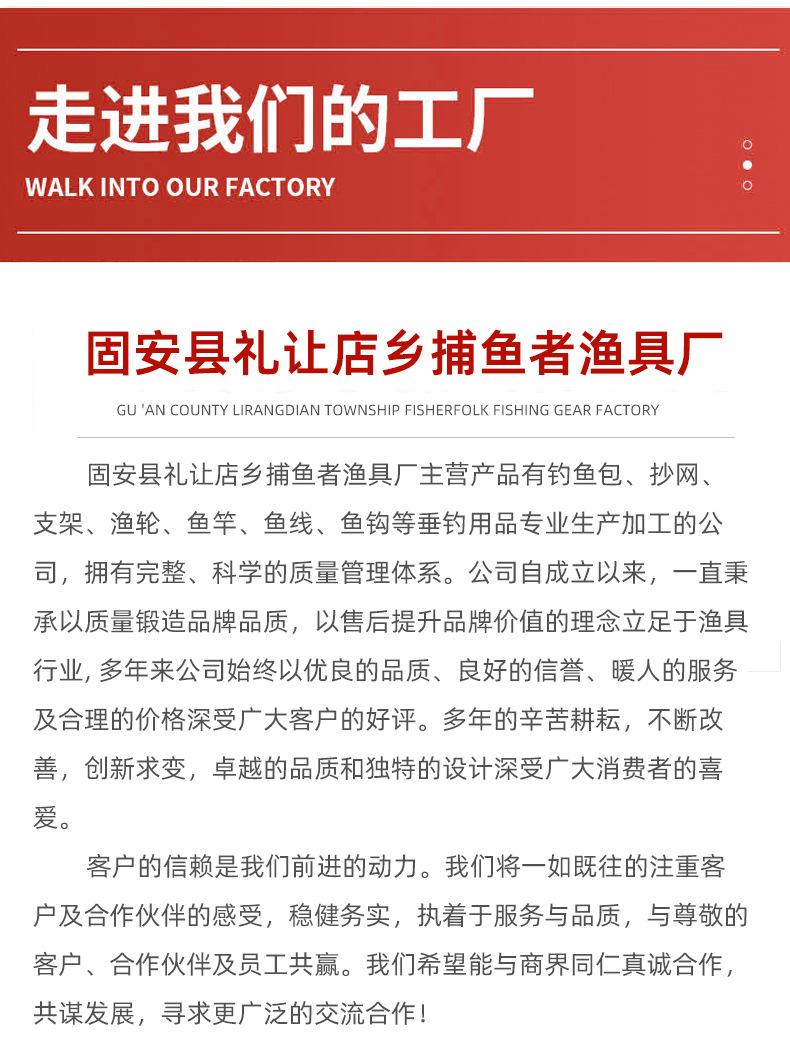 走进我们的工厂
WALK INTO OUR FACTORY

固安县礼让店乡捕鱼者渔具厂
GU 'AN COUNTY LIRANGDIAN TOWNSHIP FISHERFOLK FISHING GEAR FACTORY

固安县礼让店乡捕鱼者渔具厂主营产品有钓鱼包、抄网、支架、渔轮、鱼竿、鱼线、鱼钩等垂钓用品专业生产加工的公司，拥有完整、科学的质量管理体系。公司自成立以来，一直秉承以质量锻造品牌品质，以售后提升品牌价值的理念立足于渔具行业, 多年来公司始终以优良的品质、良好的信誉、暖人的服务及合理的价格深受广大客户的好评。多年的辛苦耕耘，不断改善，创新求变，卓越的品质和独特的设计深受广大消费者的喜爱。

客户的信赖是我们前进的动力。我们将一如既往的注重客户及合作伙伴的感受，稳健务实，执着于服务与品质，与尊敬的客户、合作伙伴及员工共赢。我们希望能与商界同仁真诚合作，共谋发展，寻求更广泛的交流合作！